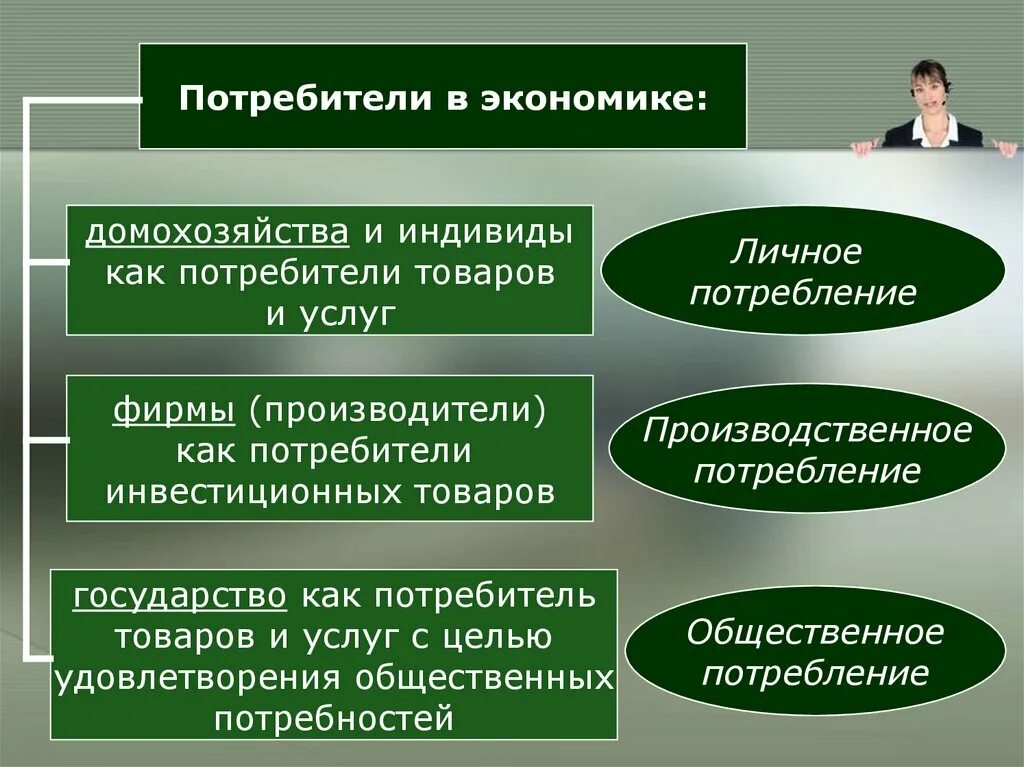 Потребители в экономике:

домохозяйства и индивиды как потребители товаров и услуг

Личное потребление

фирмы (производители) как потребители инвестиционных товаров

Производственное потребление

государство как потребитель товаров и услуг с целью удовлетворения общественных потребностей

Общественное потребление